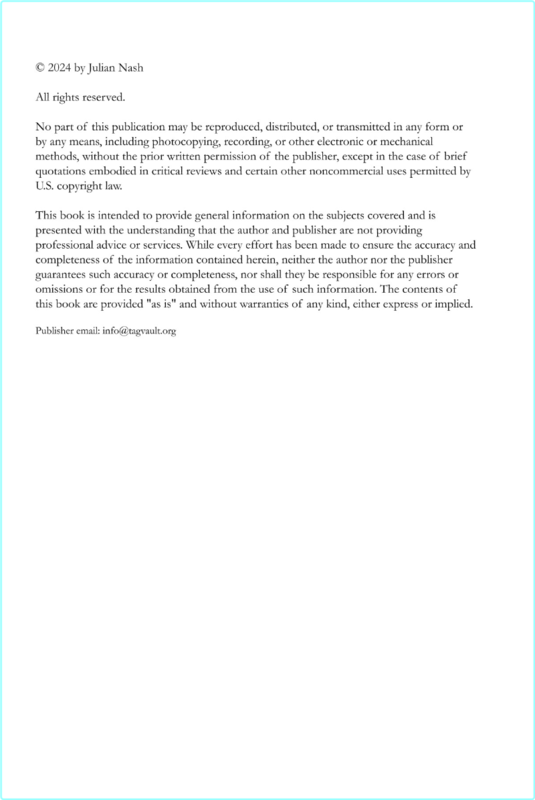 © 2024 by Julian Nash

All rights reserved.

No part of this publication may be reproduced, distributed, or transmitted in any form or by any means, including photocopying, recording, or other electronic or mechanical methods, without the prior written permission of the publisher, except in the case of brief quotations embodied in critical reviews and certain other noncommercial uses permitted by U.S. copyright law.

This book is intended to provide general information on the subjects covered and is presented with the understanding that the author and publisher are not providing professional advice or services. While every effort has been made to ensure the accuracy and completeness of the information contained herein, neither the author nor the publisher guarantees such accuracy or completeness, nor shall they be responsible for any errors or omissions or for the results obtained from the use of such information. The contents of this book are provided "as is" and without warranties of any kind, either express or implied.

Publisher email: info@tagvault.org